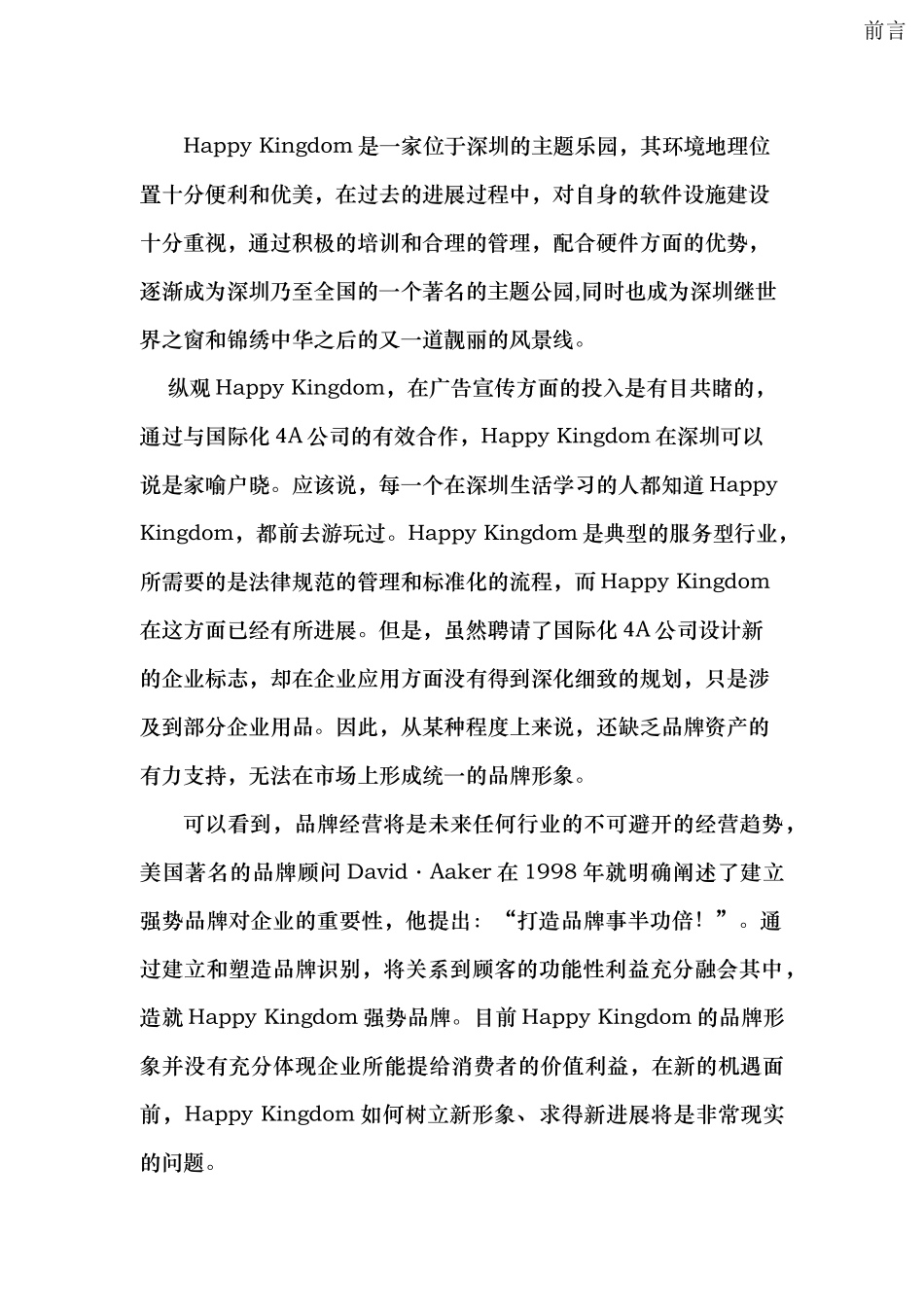 前言

Happy Kingdom 是一家位于深圳的主题乐园，其环境地理位置十分便利和优美，在过去的进展过程中，对自身的软件设施建设十分重视，通过积极的培训和合理的管理，配合硬件方面的优势，逐渐成为深圳乃至全国的一个著名的主题公园,同时也成为深圳继世界之窗和锦绣中华之后的又一道靓丽的风景线。

纵观 Happy Kingdom，在广告宣传方面的投入是有目共睹的，通过与国际化 4A 公司的有效合作，Happy Kingdom 在深圳可以说是家喻户晓。应该说，每一个在深圳生活学习的人都知道 Happy Kingdom，都前去游玩过。Happy Kingdom 是典型的服务型行业，所需要的是法律规范的管理和标准化的流程，而 Happy Kingdom 在这方面已经有所进展。但是，虽然聘请了国际化 4A 公司设计新的企业标志，却在企业应用方面没有得到深化细致的规划，只是涉及到部分企业用品。因此，从某种程度上来说，还缺乏品牌资产的有力支持，无法在市场上形成统一的品牌形象。

可以看到，品牌经营将是未来任何行业的不可避开的经营趋势，美国著名的品牌顾问 David · Aaker 在 1998 年就明确阐述了建立强势品牌对企业的重要性，他提出：“打造品牌事半功倍！”。通过建立和塑造品牌识别，将关系到顾客的功能性利益充分融会其中，造就 Happy Kingdom 强势品牌。目前 Happy Kingdom 的品牌形象并没有充分体现企业所能提给消费者的价值利益，在新的机遇面前，Happy Kingdom 如何树立新形象、求得新进展将是非常现实的问题。